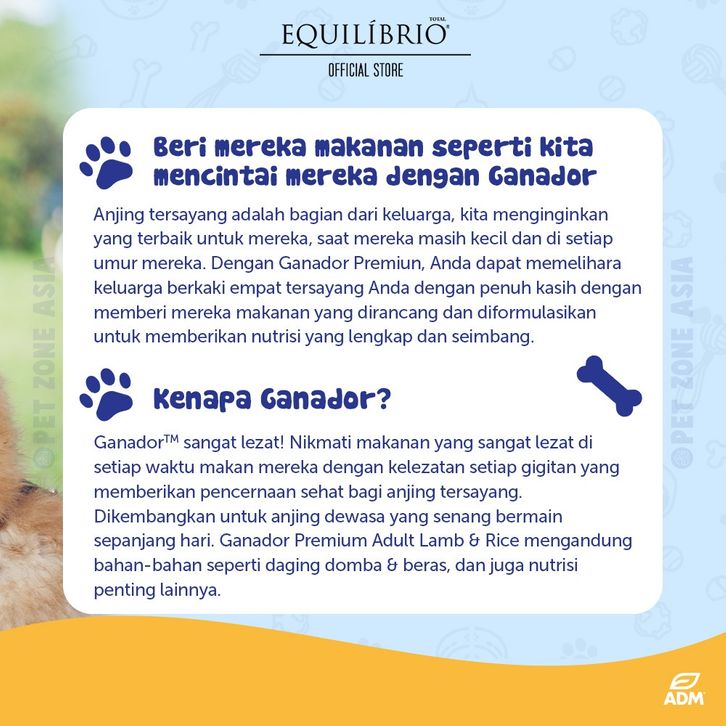 TOTAL
EQUILÍBRIO®
OFFICIAL STORE

Beri mereka makanan seperti kita mencintai mereka dengan Ganador

Anjing tersayang adalah bagian dari keluarga, kita menginginkan yang terbaik untuk mereka, saat mereka masih kecil dan di setiap umur mereka. Dengan Ganador Premiun, Anda dapat memelihara keluarga berkaki empat tersayang Anda dengan penuh kasih dengan memberi mereka makanan yang dirancang dan diformulasikan untuk memberikan nutrisi yang lengkap dan seimbang.

Kenapa Ganador?

Ganador™ sangat lezat! Nikmati makanan yang sangat lezat di setiap waktu makan mereka dengan kelezatan setiap gigitan yang memberikan pencernaan sehat bagi anjing tersayang. Dikembangkan untuk anjing dewasa yang senang bermain sepanjang hari. Ganador Premium Adult Lamb & Rice mengandung bahan-bahan seperti daging domba & beras, dan juga nutrisi penting lainnya.

ADM

@PET ZONE ASIA